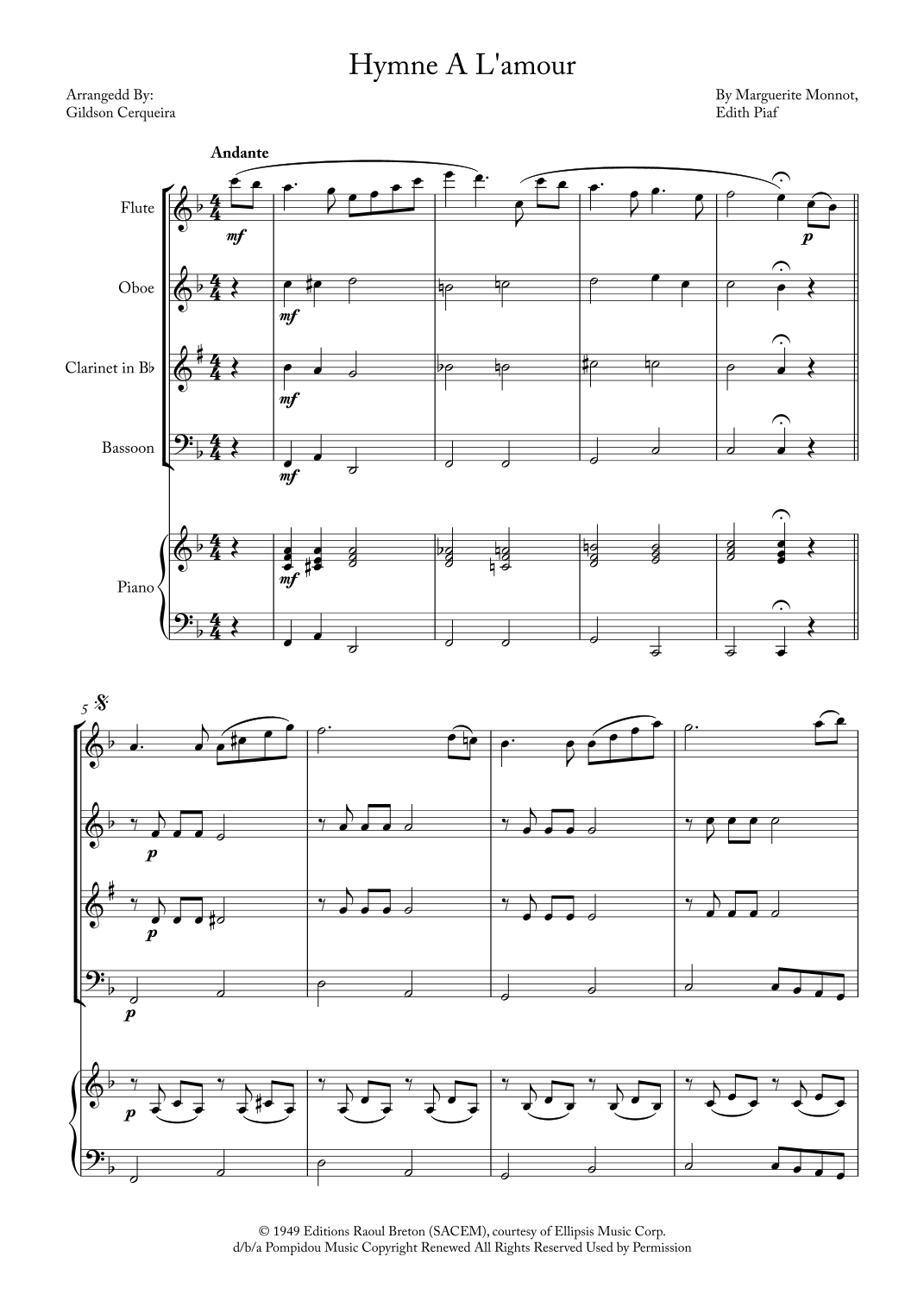 Hymne A L'amour

Arrangedd By:
Gildson Cerqueira

By Marguerite Monnot,
Edith Piaf

Andante

Flute

mf

p

Oboe

mf

Clarinet in B♭

mf

Bassoon

mf

Piano

mf

5

p

p

p

p

© 1949 Editions Raoul Breton (SACEM), courtesy of Ellipsis Music Corp.
d/b/a Pompidou Music Copyright Renewed All Rights Reserved Used by Permission